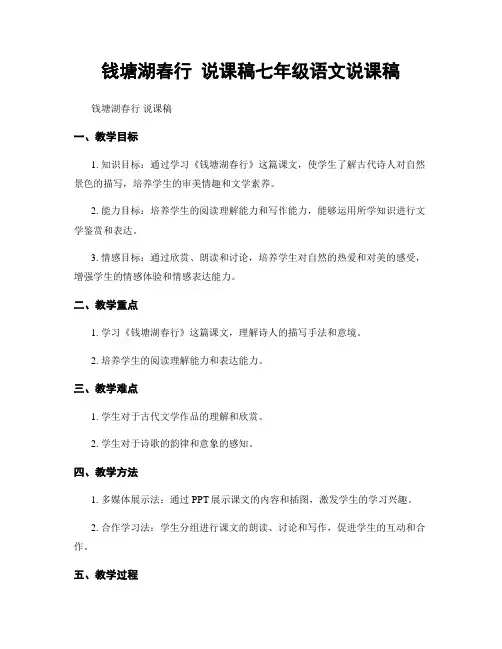 钱塘湖春行 说课稿七年级语文说课稿

钱塘湖春行 说课稿

一、教学目标

1. 知识目标：通过学习《钱塘湖春行》这篇课文，使学生了解古代诗人对自然景色的描写，培养学生的审美情趣和文学素养。

2. 能力目标：培养学生的阅读理解能力和写作能力，能够运用所学知识进行文学鉴赏和表达。

3. 情感目标：通过欣赏、朗读和讨论，培养学生对自然的热爱和对美的感受，增强学生的情感体验和情感表达能力。

二、教学重点

1. 学习《钱塘湖春行》这篇课文，理解诗人的描写手法和意境。

2. 培养学生的阅读理解能力和表达能力。

三、教学难点

1. 学生对于古代文学作品的理解和欣赏。

2. 学生对于诗歌的韵律和意象的感知。

四、教学方法

1. 多媒体展示法：通过 PPT 展示课文的内容和插图，激发学生的学习兴趣。

2. 合作学习法：学生分组进行课文的朗读、讨论和写作，促进学生的互动和合作。

五、教学过程